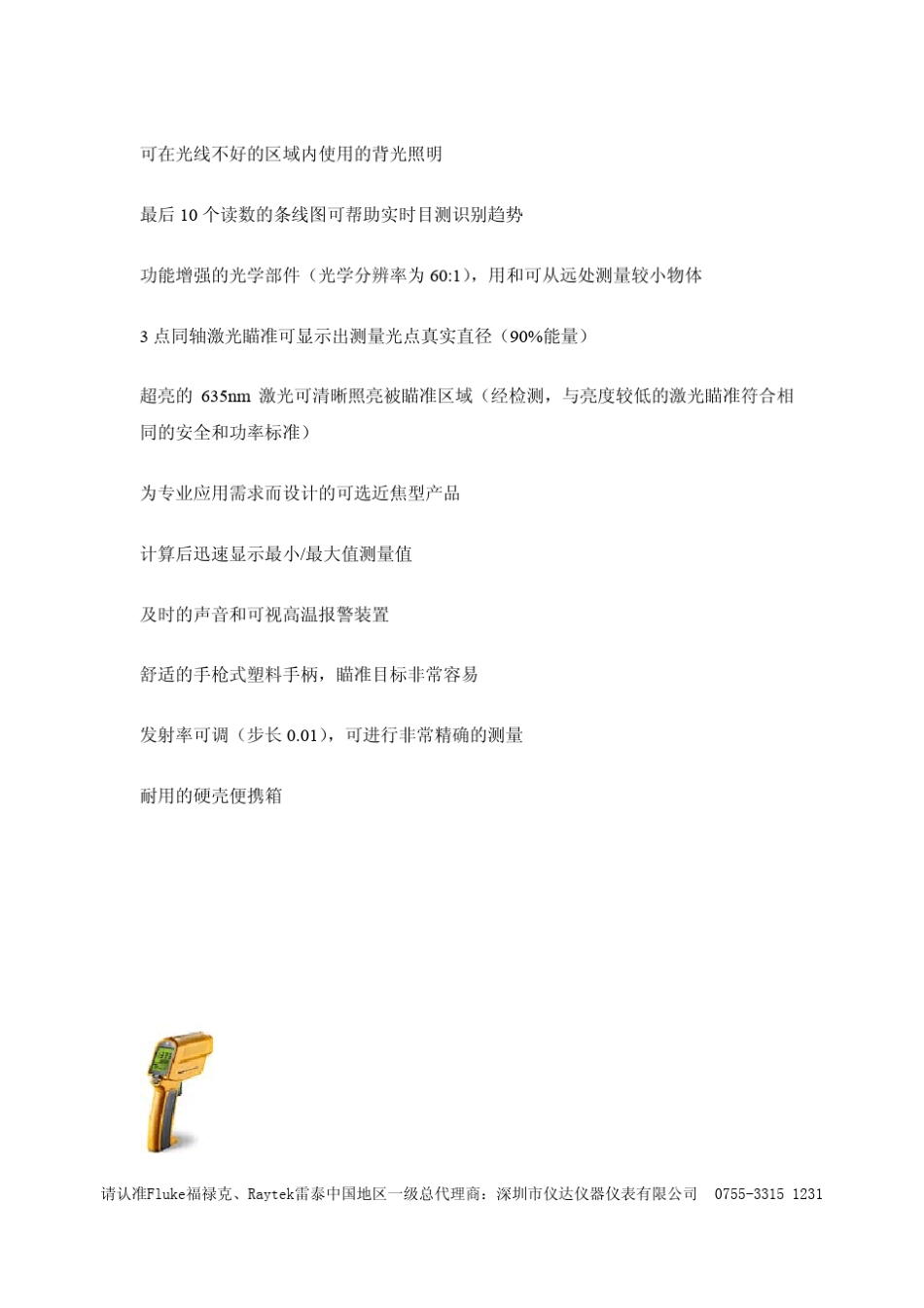 可在光线不好的区域内使用的背光照明

最后 10 个读数的条线图可帮助实时目测识别趋势

功能增强的光学部件（光学分辨率为 60:1），用和可从远处测量较小物体

3 点同轴激光瞄准可显示出测量光点真实直径（90%能量）

超亮的 635nm 激光可清晰照亮被瞄准区域（经检测，与亮度较低的激光瞄准符合相同的安全和功率标准）

为专业应用需求而设计的可选近焦型产品

计算后迅速显示最小/最大值测量值

及时的声音和可视高温报警装置

舒适的手枪式塑料手柄，瞄准目标非常容易

发射率可调（步长 0.01），可进行非常精确的测量

耐用的硬壳便携箱

请认准Fluke福禄克、Raytek雷泰中国地区一级总代理商：深圳市仪达仪器仪表有限公司 0755-3315 1231